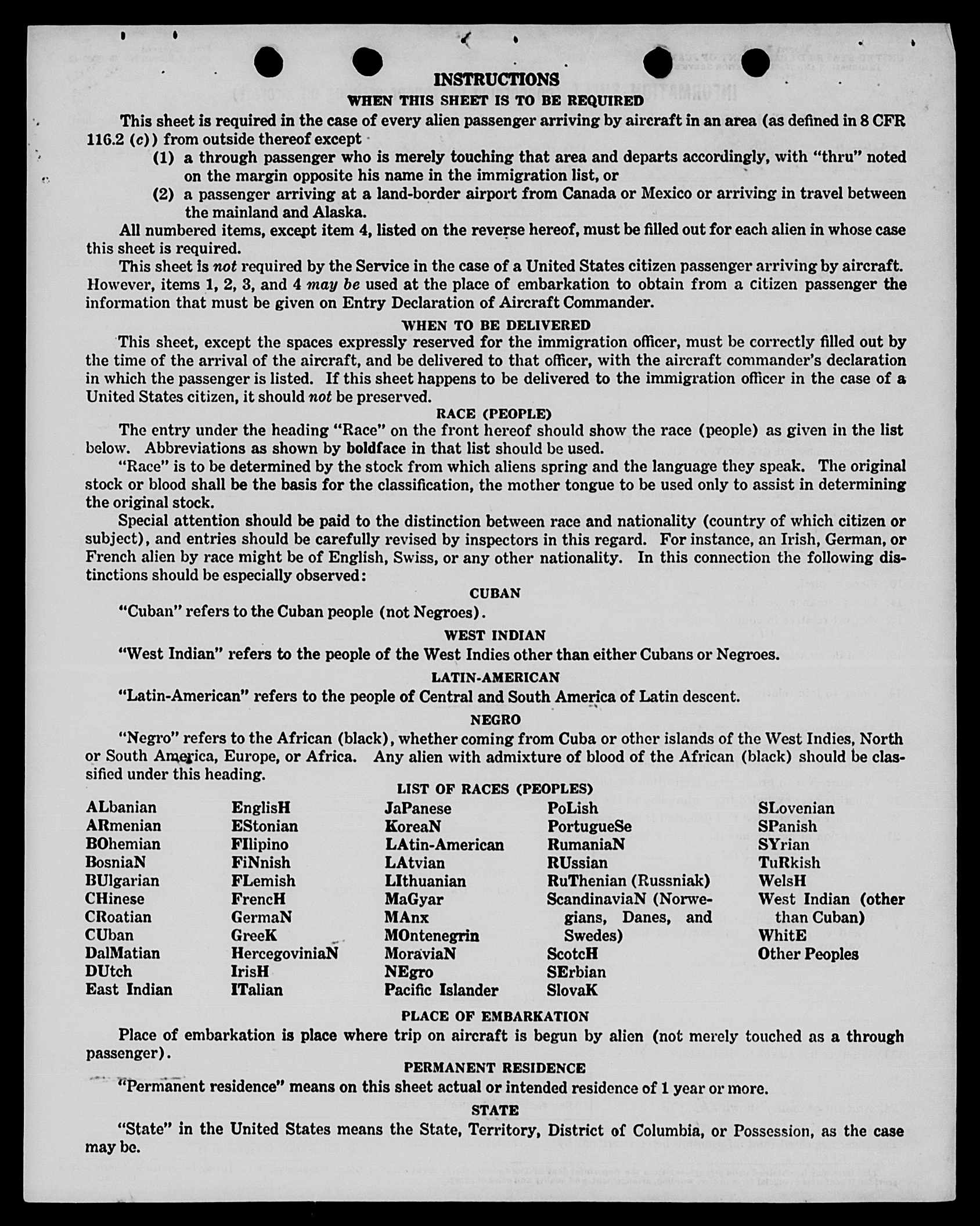 INSTRUCTIONS
WHEN THIS SHEET IS TO BE REQUIRED

This sheet is required in the case of every alien passenger arriving by aircraft in an area (as defined in 8 CFR 116.2 (c)) from outside thereof except

(1) a through passenger who is merely touching that area and departs accordingly, with "thru" noted on the margin opposite his name in the immigration list, or

(2) a passenger arriving at a land-border airport from Canada or Mexico or arriving in travel between the mainland and Alaska.

All numbered items, except item 4, listed on the reverse hereof, must be filled out for each alien in whose case this sheet is required.

This sheet is not required by the Service in the case of a United States citizen passenger arriving by aircraft. However, items 1, 2, 3, and 4 may be used at the place of embarkation to obtain from a citizen passenger the information that must be given on Entry Declaration of Aircraft Commander.

WHEN TO BE DELIVERED

This sheet, except the spaces expressly reserved for the immigration officer, must be correctly filled out by the time of the arrival of the aircraft, and be delivered to that officer, with the aircraft commander's declaration in which the passenger is listed. If this sheet happens to be delivered to the immigration officer in the case of a United States citizen, it should not be preserved.

RACE (PEOPLE)

The entry under the heading "Race" on the front hereof should show the race (people) as given in the list below. Abbreviations as shown by boldface in that list should be used.

"Race" is to be determined by the stock from which aliens spring and the language they speak. The original stock or blood shall be the basis for the classification, the mother tongue to be used only to assist in determining the original stock.

Special attention should be paid to the distinction between race and nationality (country of which citizen or subject), and entries should be carefully revised by inspectors in this regard. For instance, an Irish, German, or French alien by race might be of English, Swiss, or any other nationality. In this connection the following distinctions should be especially observed:

CUBAN

"Cuban" refers to the Cuban people (not Negroes).

WEST INDIAN

"West Indian" refers to the people of the West Indies other than either Cubans or Negroes.

LATIN-AMERICAN

"Latin-American" refers to the people of Central and South America of Latin descent.

NEGRO

"Negro" refers to the African (black), whether coming from Cuba or other islands of the West Indies, North or South America, Europe, or Africa. Any alien with admixture of blood of the African (black) should be classified under this heading.

LIST OF RACES (PEOPLES)

ALbanian
ARmenian
BOhemian
BosniaN
BUlgarian
CHinese
CRoatian
CUban
DalMatian
DUtch
East Indian

EnglisH
EStonian
FIlipino
FiNnish
FLemish
FrencH
GermaN
GreeK
HercegoviniaN
IrisH
ITalian

JaPanese
KoreaN
LAtin-American
LAtvian
LIthuanian
MaGyar
MAnx
MOntenegrin
MoraviaN
NEgro
Pacific Islander

PoLish
PortugueSe
RumaniaN
RUssian
RuThenian (Russniak)
ScandinaviaN (Norwegians, Danes, and Swedes)
ScotcH
SErbian
SlovaK

SLovenian
SPanish
SYrian
TuRkish
WelsH
West Indian (other than Cuban)
WhitE
Other Peoples

PLACE OF EMBARKATION

Place of embarkation is place where trip on aircraft is begun by alien (not merely touched as a through passenger).

PERMANENT RESIDENCE

"Permanent residence" means on this sheet actual or intended residence of 1 year or more.

STATE

"State" in the United States means the State, Territory, District of Columbia, or Possession, as the case may be.